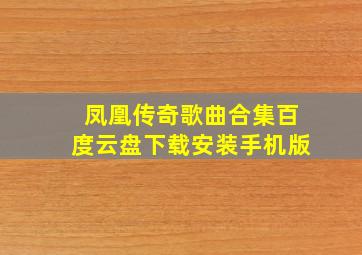 凤凰传奇歌曲合集百度云盘下载安装手机版